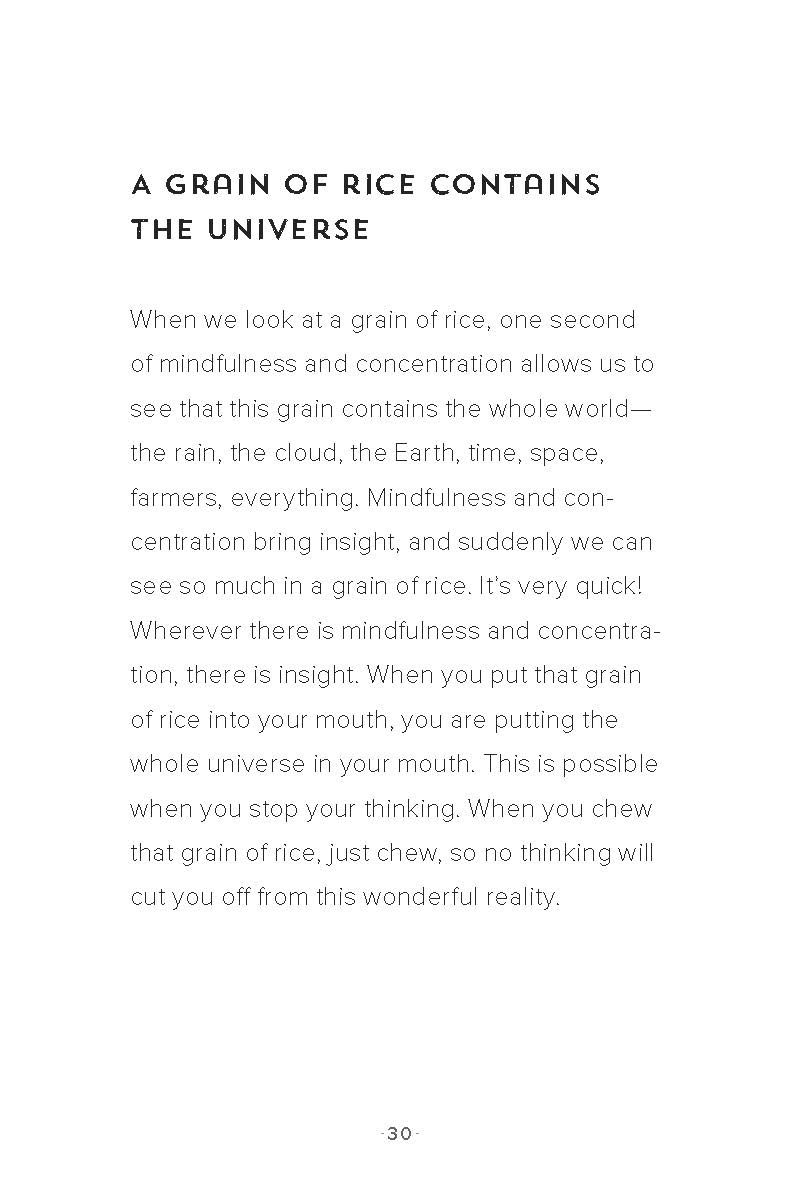 A GRAIN OF RICE CONTAINS THE UNIVERSE

When we look at a grain of rice, one second of mindfulness and concentration allows us to see that this grain contains the whole world—the rain, the cloud, the Earth, time, space, farmers, everything. Mindfulness and concentration bring insight, and suddenly we can see so much in a grain of rice. It's very quick! Wherever there is mindfulness and concentration, there is insight. When you put that grain of rice into your mouth, you are putting the whole universe in your mouth. This is possible when you stop your thinking. When you chew that grain of rice, just chew, so no thinking will cut you off from this wonderful reality.

·30·